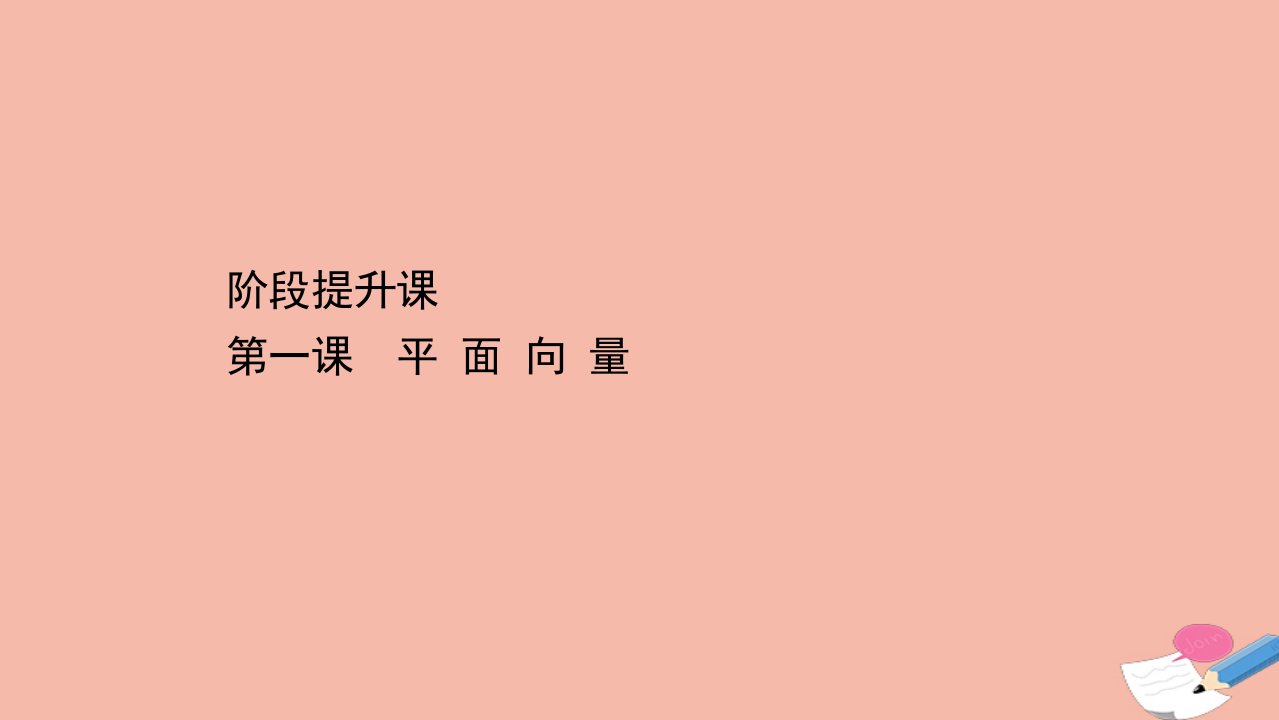 阶段提升课
第一课　平 面 向 量